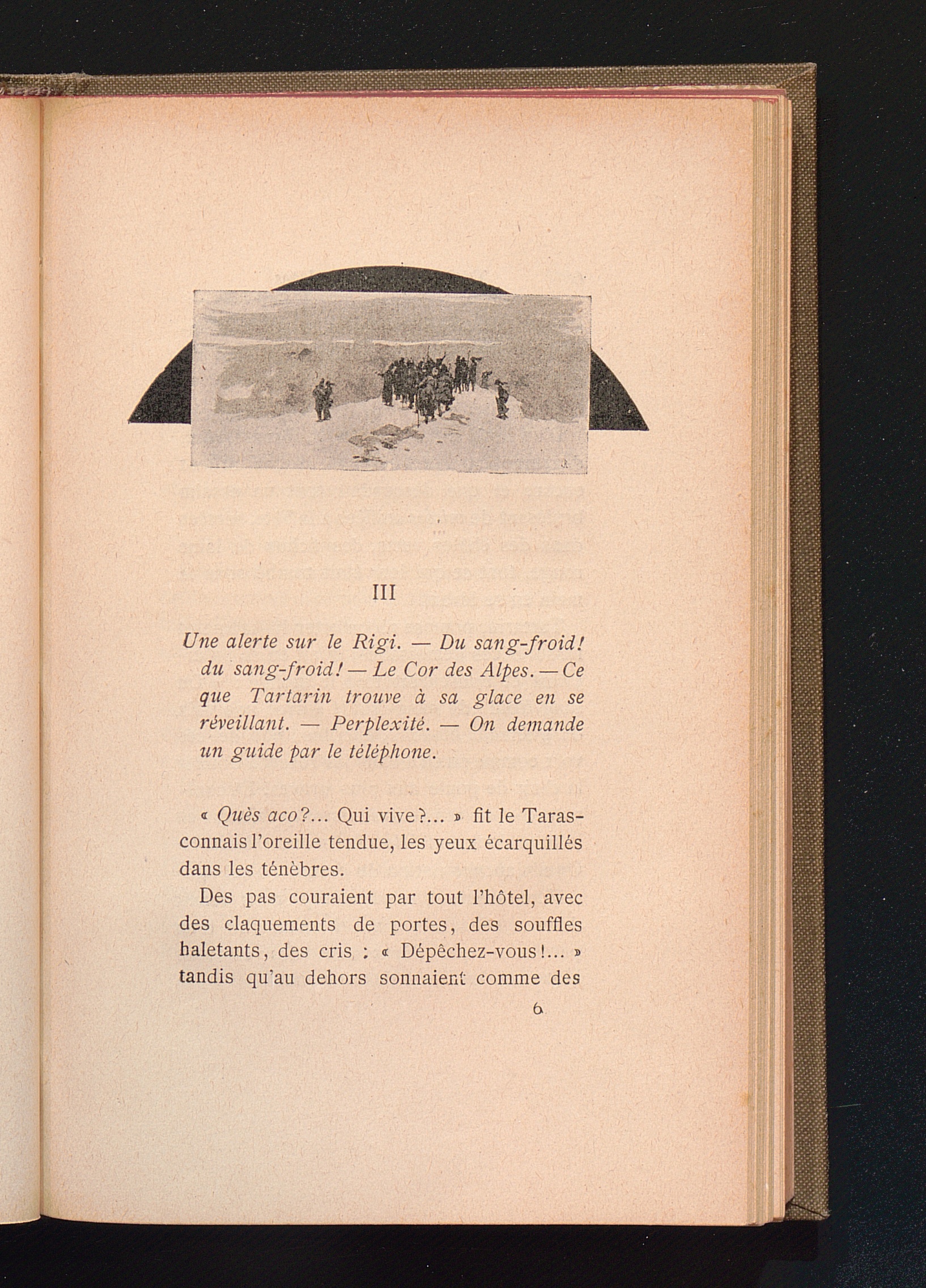 III

Une alerte sur le Rigi. — Du sang-froid! du sang-froid! — Le Cor des Alpes. — Ce que Tartarin trouve à sa glace en se réveillant. — Perplexité. — On demande un guide par le téléphone.

« Quès aco?... Qui vive?... » fit le Tarasconnais l'oreille tendue, les yeux écarquillés dans les ténèbres.

Des pas couraient par tout l'hôtel, avec des claquements de portes, des souffles haletants, des cris : « Dépêchez-vous!... » tandis qu'au dehors sonnaient comme des

6